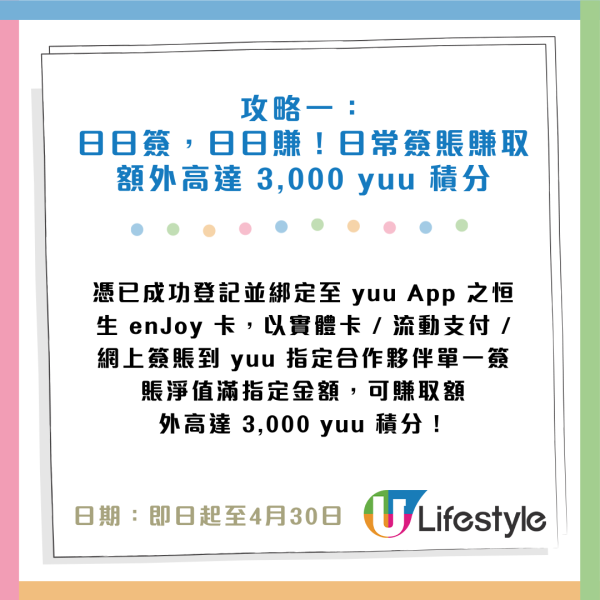 攻略一：
日日簽，日日賺！日常簽賬賺取額外高達 3,000 yuu 積分

憑已成功登記並綁定至 yuu App 之恒生 enJoy 卡，以實體卡 / 流動支付 / 網上簽賬到 yuu 指定合作夥伴單一簽賬淨值滿指定金額，可賺取額外高達 3,000 yuu 積分！

日期：即日起至4月30日

U Lifestyle